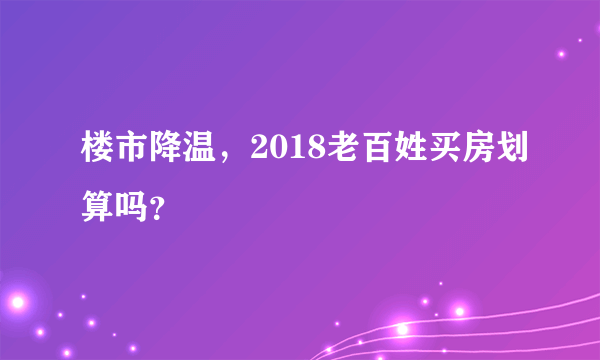 楼市降温，2018老百姓买房划算吗？